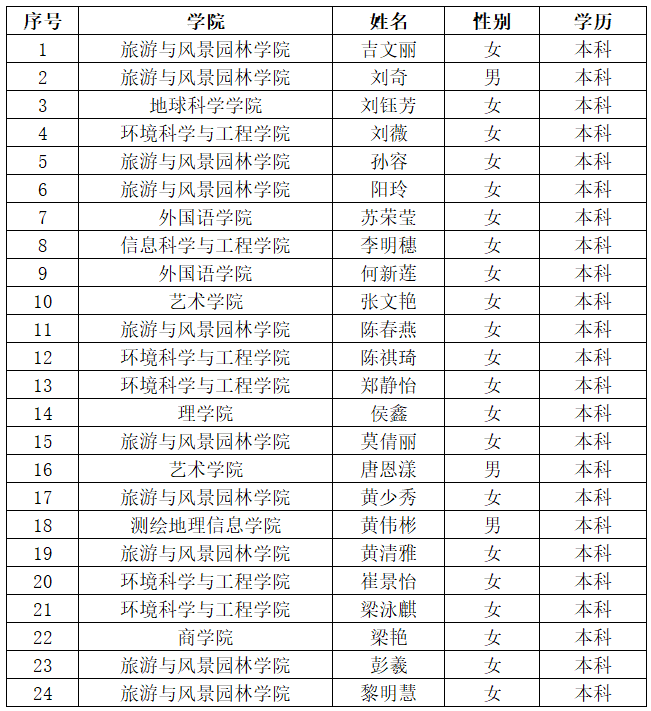 | 序号 | 学院 | 姓名 | 性别 | 学历 |
|---|---|---|---|---|
| 1 | 旅游与风景园林学院 | 吉文丽 | 女 | 本科 |
| 2 | 旅游与风景园林学院 | 刘奇 | 男 | 本科 |
| 3 | 地球科学学院 | 刘钰芳 | 女 | 本科 |
| 4 | 环境科学与工程学院 | 刘薇 | 女 | 本科 |
| 5 | 旅游与风景园林学院 | 孙容 | 女 | 本科 |
| 6 | 旅游与风景园林学院 | 阳玲 | 女 | 本科 |
| 7 | 外国语学院 | 苏荣莹 | 女 | 本科 |
| 8 | 信息科学与工程学院 | 李明穗 | 女 | 本科 |
| 9 | 外国语学院 | 何新莲 | 女 | 本科 |
| 10 | 艺术学院 | 张文艳 | 女 | 本科 |
| 11 | 旅游与风景园林学院 | 陈春燕 | 女 | 本科 |
| 12 | 环境科学与工程学院 | 陈祺琦 | 女 | 本科 |
| 13 | 环境科学与工程学院 | 郑静怡 | 女 | 本科 |
| 14 | 理学院 | 侯鑫 | 女 | 本科 |
| 15 | 旅游与风景园林学院 | 莫倩丽 | 女 | 本科 |
| 16 | 艺术学院 | 唐恩漾 | 男 | 本科 |
| 17 | 旅游与风景园林学院 | 黄少秀 | 女 | 本科 |
| 18 | 测绘地理信息学院 | 黄伟彬 | 男 | 本科 |
| 19 | 旅游与风景园林学院 | 黄清雅 | 女 | 本科 |
| 20 | 环境科学与工程学院 | 崔景怡 | 女 | 本科 |
| 21 | 环境科学与工程学院 | 梁泳麒 | 女 | 本科 |
| 22 | 商学院 | 梁艳 | 女 | 本科 |
| 23 | 旅游与风景园林学院 | 彭羲 | 女 | 本科 |
| 24 | 旅游与风景园林学院 | 黎明慧 | 女 | 本科 |